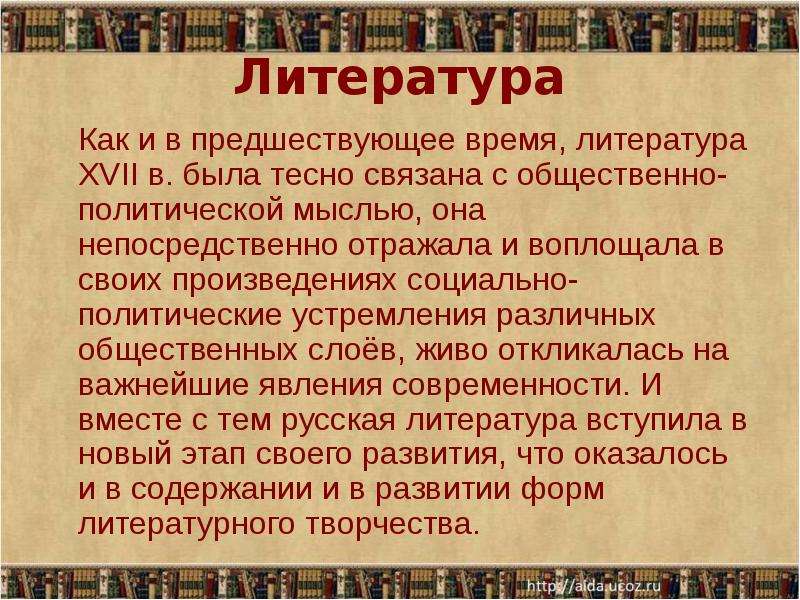 Литература

Как и в предшествующее время, литература XVII в. была тесно связана с общественно-политической мыслью, она непосредственно отражала и воплощала в своих произведениях социально-политические устремления различных общественных слоёв, живо откликалась на важнейшие явления современности. И вместе с тем русская литература вступила в новый этап своего развития, что оказалось и в содержании и в развитии форм литературного творчества.

http://aida.ucoz.ru